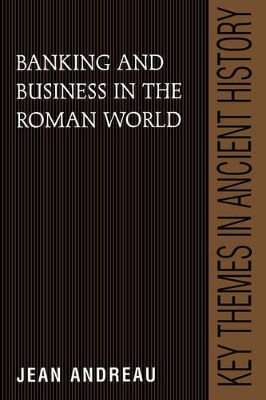 BANKING AND BUSINESS IN THE ROMAN WORLD

JEAN ANDREAU

KEY THEMES IN ANCIENT HISTORY